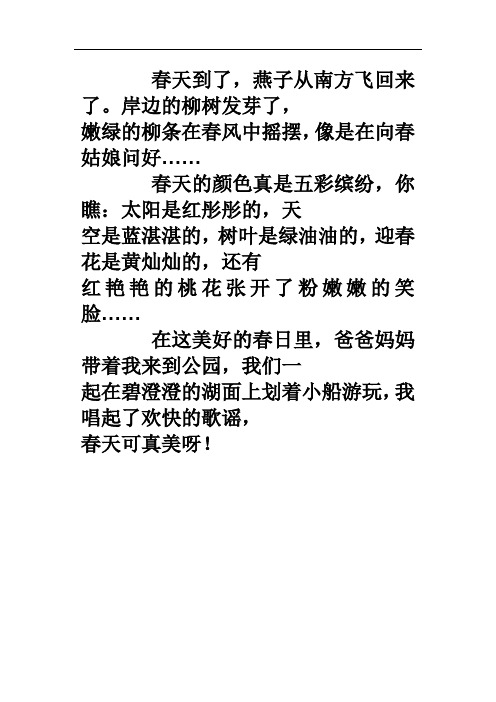 春天到了，燕子从南方飞回来了。岸边的柳树发芽了，嫩绿的柳条在春风中摇摆，像是在向春姑娘问好……

春天的颜色真是五彩缤纷，你瞧：太阳是红彤彤的，天空是蓝湛湛的，树叶是绿油油的，迎春花是黄灿灿的，还有红艳艳的桃花张开了粉嫩嫩的笑脸……

在这美好的春日里，爸爸妈妈带着我来到公园，我们一起在碧澄澄的湖面上划着小船游玩，我唱起了欢快的歌谣，春天可真美呀！